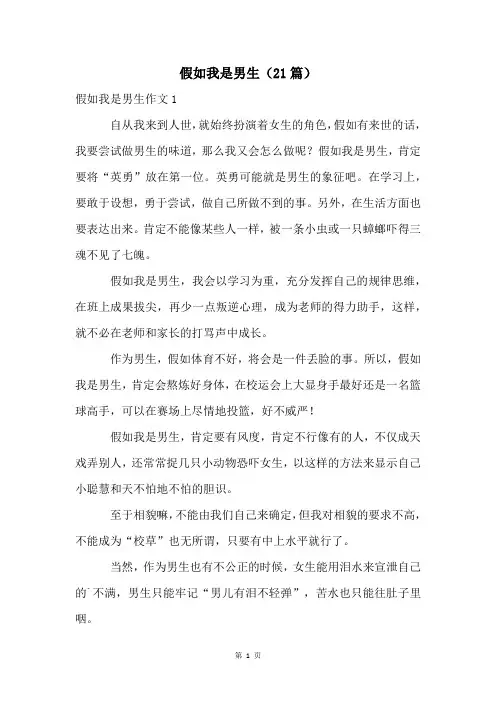 假如我是男生（21篇）

假如我是男生作文1

自从我来到人世，就始终扮演着女生的角色，假如有来世的话，我要尝试做男生的味道，那么我又会怎么做呢？假如我是男生，肯定要将“英勇”放在第一位。英勇可能就是男生的象征吧。在学习上，要敢于设想，勇于尝试，做自己所做不到的事。另外，在生活方面也要表达出来。肯定不能像某些人一样，被一条小虫或一只蟑螂吓得三魂不见了七魄。

假如我是男生，我会以学习为重，充分发挥自己的规律思维，在班上成果拔尖，再少一点叛逆心理，成为老师的得力助手，这样，就不必在老师和家长的打骂声中成长。

作为男生，假如体育不好，将会是一件丢脸的事。所以，假如我是男生，肯定会熬炼好身体，在校运会上大显身手最好还是一名篮球高手，可以在赛场上尽情地投篮，好不威严！

假如我是男生，肯定要有风度，肯定不行像有的人，不仅成天戏弄别人，还常常捉几只小动物恐吓女生，以这样的方法来显示自己小聪慧和天不怕地不怕的胆识。

至于相貌嘛，不能由我们自己来确定，但我对相貌的要求不高，不能成为“校草”也无所谓，只要有中上水平就行了。

当然，作为男生也有不公正的时候，女生能用泪水来宣泄自己的不满，男生只能牢记“男儿有泪不轻弹”，苦水也只能往肚子里咽。

第 1 页